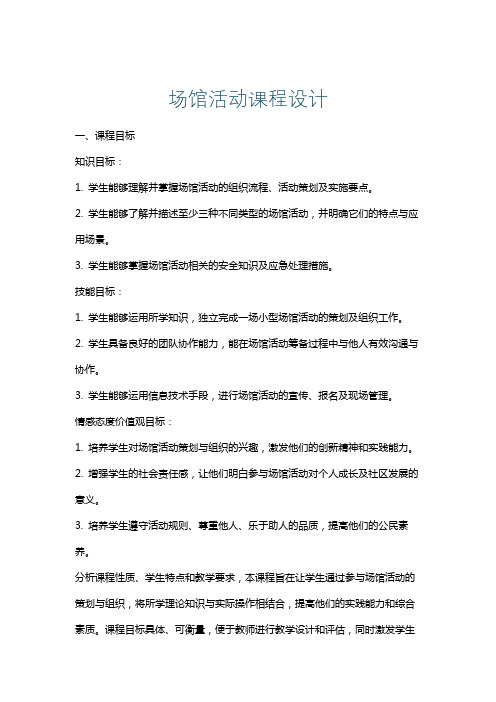 场馆活动课程设计

一、课程目标

知识目标：

1. 学生能够理解并掌握场馆活动的组织流程、活动策划及实施要点。

2. 学生能够了解并描述至少三种不同类型的场馆活动，并明确它们的特点与应用场景。

3. 学生能够掌握场馆活动相关的安全知识及应急处理措施。

技能目标：

1. 学生能够运用所学知识，独立完成一场小型场馆活动的策划及组织工作。

2. 学生具备良好的团队协作能力，能在场馆活动筹备过程中与他人有效沟通与协作。

3. 学生能够运用信息技术手段，进行场馆活动的宣传、报名及现场管理。

情感态度价值观目标：

1. 培养学生对场馆活动策划与组织的兴趣，激发他们的创新精神和实践能力。

2. 增强学生的社会责任感，让他们明白参与场馆活动对个人成长及社区发展的意义。

3. 培养学生遵守活动规则、尊重他人、乐于助人的品质，提高他们的公民素养。

分析课程性质、学生特点和教学要求，本课程旨在让学生通过参与场馆活动的策划与组织，将所学理论知识与实际操作相结合，提高他们的实践能力和综合素质。课程目标具体、可衡量，便于教师进行教学设计和评估，同时激发学生